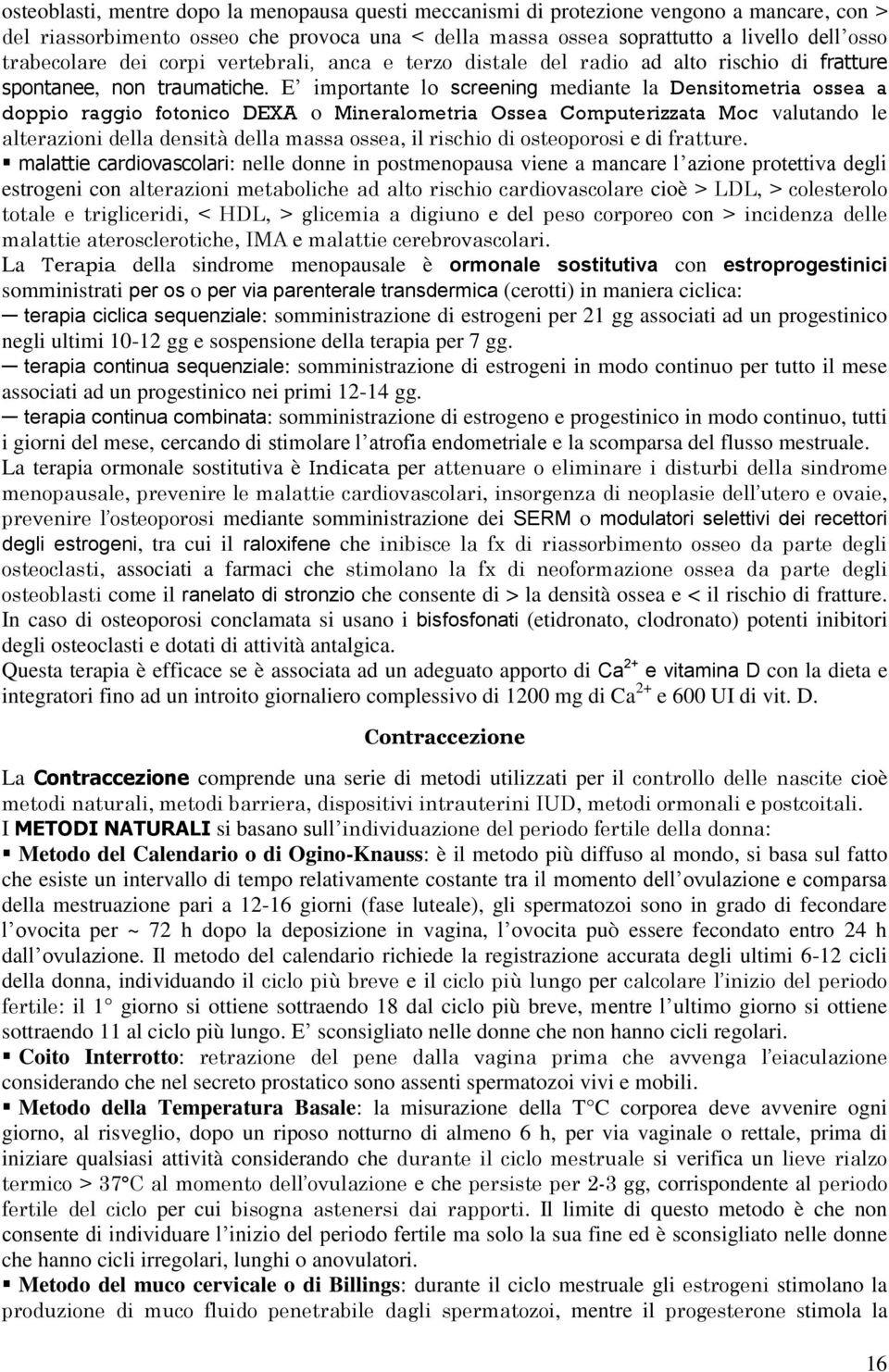 osteoblasti, mentre dopo la menopausa questi meccanismi di protezione vengono a mancare, con > del riassorbimento osseo che provoca una < della massa ossea soprattutto a livello dell'osso trabecolare dei corpi vertebrali, anca e terzo distale del radio ad alto rischio di fratture spontanee, non traumatiche. E' importante lo screening mediante la Densitometria ossea a doppio raggio fotonico DEXA o Mineralometria Ossea Computerizzata Moc valutando le alterazioni della densità della massa ossea, il rischio di osteoporosi e di fratture.

▪ malattie cardiovascolari: nelle donne in postmenopausa viene a mancare l'azione protettiva degli estrogeni con alterazioni metaboliche ad alto rischio cardiovascolare cioè > LDL, > colesterolo totale e trigliceridi, < HDL, > glicemia a digiuno e del peso corporeo con > incidenza delle malattie aterosclerotiche, IMA e malattie cerebrovascolari.

La Terapia della sindrome menopausale è ormonale sostitutiva con estroprogestinici somministrati per os o per via parenterale transdermica (cerotti) in maniera ciclica:

— terapia ciclica sequenziale: somministrazione di estrogeni per 21 gg associati ad un progestinico negli ultimi 10-12 gg e sospensione della terapia per 7 gg.

— terapia continua sequenziale: somministrazione di estrogeni in modo continuo per tutto il mese associati ad un progestinico nei primi 12-14 gg.

— terapia continua combinata: somministrazione di estrogeno e progestinico in modo continuo, tutti i giorni del mese, cercando di stimolare l'atrofia endometriale e la scomparsa del flusso mestruale.

La terapia ormonale sostitutiva è Indicata per attenuare o eliminare i disturbi della sindrome menopausale, prevenire le malattie cardiovascolari, insorgenza di neoplasie dell'utero e ovaie, prevenire l'osteoporosi mediante somministrazione dei SERM o modulatori selettivi dei recettori degli estrogeni, tra cui il raloxifene che inibisce la fx di riassorbimento osseo da parte degli osteoclasti, associati a farmaci che stimolano la fx di neoformazione ossea da parte degli osteoblasti come il ranelato di stronzio che consente di > la densità ossea e < il rischio di fratture. In caso di osteoporosi conclamata si usano i bisfosfonati (etidronato, clodronato) potenti inibitori degli osteoclasti e dotati di attività antalgica.

Questa terapia è efficace se è associata ad un adeguato apporto di $Ca^{2+}$ e vitamina D con la dieta e integratori fino ad un introito giornaliero complessivo di 1200 mg di $Ca^{2+}$ e 600 UI di vit. D.

Contraccezione

La Contraccezione comprende una serie di metodi utilizzati per il controllo delle nascite cioè metodi naturali, metodi barriera, dispositivi intrauterini IUD, metodi ormonali e postcoitali.

I METODI NATURALI si basano sull'individuazione del periodo fertile della donna:

▪ Metodo del Calendario o di Ogino-Knauss: è il metodo più diffuso al mondo, si basa sul fatto che esiste un intervallo di tempo relativamente costante tra il momento dell'ovulazione e comparsa della mestruazione pari a 12-16 giorni (fase luteale), gli spermatozoi sono in grado di fecondare l'ovocita per ~ 72 h dopo la deposizione in vagina, l'ovocita può essere fecondato entro 24 h dall'ovulazione. Il metodo del calendario richiede la registrazione accurata degli ultimi 6-12 cicli della donna, individuando il ciclo più breve e il ciclo più lungo per calcolare l'inizio del periodo fertile: il 1° giorno si ottiene sottraendo 18 dal ciclo più breve, mentre l'ultimo giorno si ottiene sottraendo 11 al ciclo più lungo. E' sconsigliato nelle donne che non hanno cicli regolari.

▪ Coito Interrotto: retrazione del pene dalla vagina prima che avvenga l'eiaculazione considerando che nel secreto prostatico sono assenti spermatozoi vivi e mobili.

▪ Metodo della Temperatura Basale: la misurazione della T°C corporea deve avvenire ogni giorno, al risveglio, dopo un riposo notturno di almeno 6 h, per via vaginale o rettale, prima di iniziare qualsiasi attività considerando che durante il ciclo mestruale si verifica un lieve rialzo termico > 37°C al momento dell'ovulazione e che persiste per 2-3 gg, corrispondente al periodo fertile del ciclo per cui bisogna astenersi dai rapporti. Il limite di questo metodo è che non consente di individuare l'inizio del periodo fertile ma solo la sua fine ed è sconsigliato nelle donne che hanno cicli irregolari, lunghi o anovulatori.

▪ Metodo del muco cervicale o di Billings: durante il ciclo mestruale gli estrogeni stimolano la produzione di muco fluido penetrabile dagli spermatozoi, mentre il progesterone stimola la

16